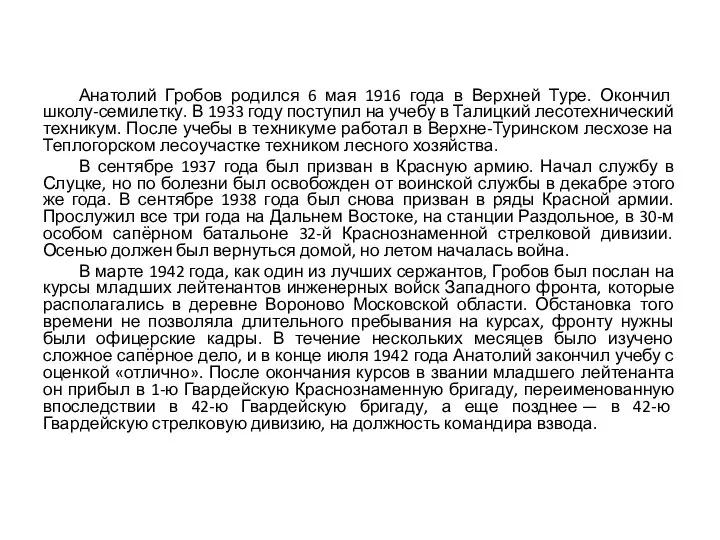 Анатолий Гробов родился 6 мая 1916 года в Верхней Туре. Окончил школу-семилетку. В 1933 году поступил на учебу в Талицкий лесотехнический техникум. После учебы в техникуме работал в Верхне-Туринском лесхозе на Теплогорском лесоучастке техником лесного хозяйства.

В сентябре 1937 года был призван в Красную армию. Начал службу в Слуцке, но по болезни был освобожден от воинской службы в декабре этого же года. В сентябре 1938 года был снова призван в ряды Красной армии. Прослужил все три года на Дальнем Востоке, на станции Раздольное, в 30-м особом сапёрном батальоне 32-й Краснознаменной стрелковой дивизии. Осенью должен был вернуться домой, но летом началась война.

В марте 1942 года, как один из лучших сержантов, Гробов был послан на курсы младших лейтенантов инженерных войск Западного фронта, которые располагались в деревне Вороново Московской области. Обстановка того времени не позволяла длительного пребывания на курсах, фронту нужны были офицерские кадры. В течение нескольких месяцев было изучено сложное сапёрное дело, и в конце июля 1942 года Анатолий закончил учебу с оценкой «отлично». После окончания курсов в звании младшего лейтенанта он прибыл в 1-ю Гвардейскую Краснознаменную бригаду, переименованную впоследствии в 42-ю Гвардейскую бригаду, а еще позднее — в 42-ю Гвардейскую стрелковую дивизию, на должность командира взвода.